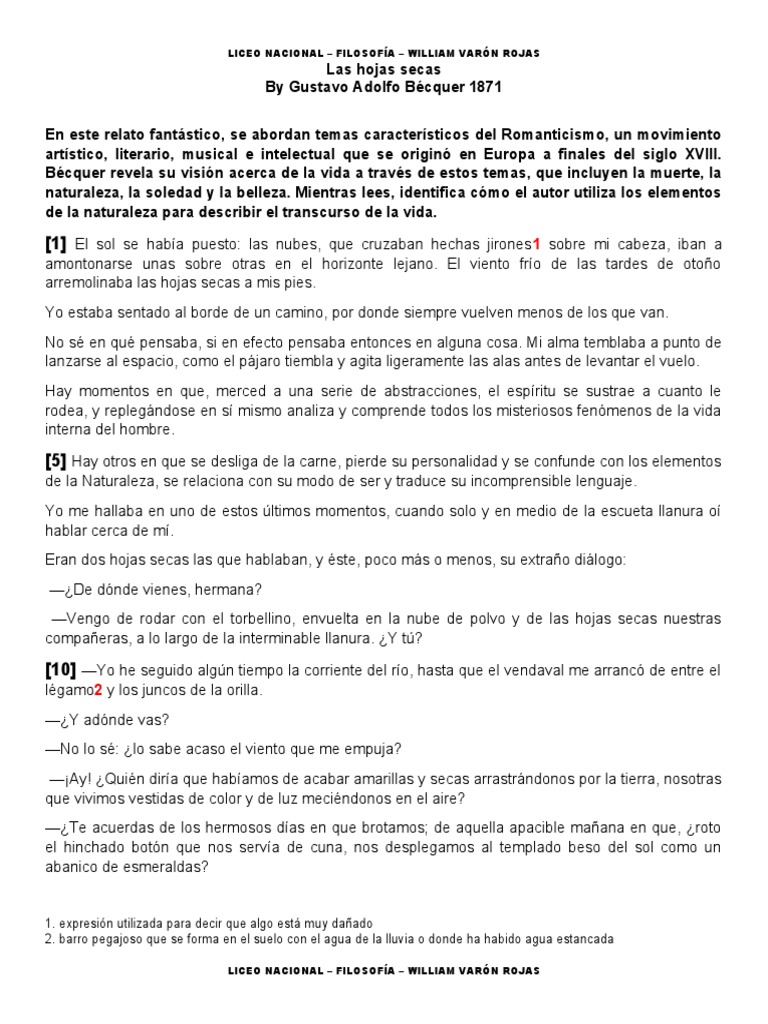 LICEO NACIONAL – FILOSOFÍA – WILLIAM VARÓN ROJAS
Las hojas secas
By Gustavo Adolfo Bécquer 1871

En este relato fantástico, se abordan temas característicos del Romanticismo, un movimiento artístico, literario, musical e intelectual que se originó en Europa a finales del siglo XVIII. Bécquer revela su visión acerca de la vida a través de estos temas, que incluyen la muerte, la naturaleza, la soledad y la belleza. Mientras lees, identifica cómo el autor utiliza los elementos de la naturaleza para describir el transcurso de la vida.

[1] El sol se había puesto: las nubes, que cruzaban hechas jirones1 sobre mi cabeza, iban a amontonarse unas sobre otras en el horizonte lejano. El viento frío de las tardes de otoño arremolinaba las hojas secas a mis pies.

Yo estaba sentado al borde de un camino, por donde siempre vuelven menos de los que van.

No sé en qué pensaba, si en efecto pensaba entonces en alguna cosa. Mi alma temblaba a punto de lanzarse al espacio, como el pájaro tiembla y agita ligeramente las alas antes de levantar el vuelo.

Hay momentos en que, merced a una serie de abstracciones, el espíritu se sustrae a cuanto le rodea, y replegándose en sí mismo analiza y comprende todos los misteriosos fenómenos de la vida interna del hombre.

[5] Hay otros en que se desliga de la carne, pierde su personalidad y se confunde con los elementos de la Naturaleza, se relaciona con su modo de ser y traduce su incomprensible lenguaje.

Yo me hallaba en uno de estos últimos momentos, cuando solo y en medio de la escueta llanura oí hablar cerca de mí.

Eran dos hojas secas las que hablaban, y éste, poco más o menos, su extraño diálogo:

—¿De dónde vienes, hermana?

—Vengo de rodar con el torbellino, envuelta en la nube de polvo y de las hojas secas nuestras compañeras, a lo largo de la interminable llanura. ¿Y tú?

[10] —Yo he seguido algún tiempo la corriente del río, hasta que el vendaval me arrancó de entre el légamo2 y los juncos de la orilla.

—¿Y adónde vas?

—No lo sé: ¿lo sabe acaso el viento que me empuja?

—¡Ay! ¿Quién diría que habíamos de acabar amarillas y secas arrastrándonos por la tierra, nosotras que vivimos vestidas de color y de luz meciéndonos en el aire?

—¿Te acuerdas de los hermosos días en que brotamos; de aquella apacible mañana en que, ¿roto el hinchado botón que nos servía de cuna, nos desplegamos al templado beso del sol como un abanico de esmeraldas?

1. expresión utilizada para decir que algo está muy dañado
2. barro pegajoso que se forma en el suelo con el agua de la lluvia o donde ha habido agua estancada

LICEO NACIONAL – FILOSOFÍA – WILLIAM VARÓN ROJAS